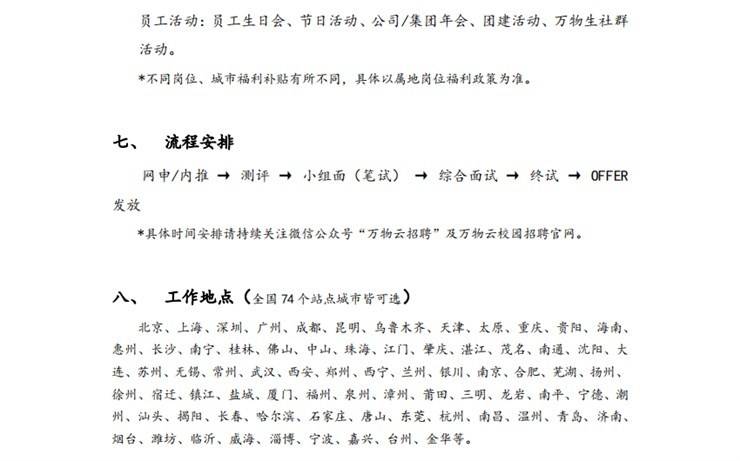 员工活动：员工生日会、节日活动、公司/集团年会、团建活动、万物生社群活动。

*不同岗位、城市福利补贴有所不同，具体以属地岗位福利政策为准。

七、 流程安排

网申/内推 → 测评 → 小组面（笔试） → 综合面试 → 终试 → OFFER 发放

*具体时间安排请持续关注微信公众号“万物云招聘”及万物云校园招聘官网。

八、 工作地点（全国 74 个站点城市皆可选）

北京、上海、深圳、广州、成都、昆明、乌鲁木齐、天津、太原、重庆、贵阳、海南、惠州、长沙、南宁、桂林、佛山、中山、珠海、江门、肇庆、湛江、茂名、南通、沈阳、大连、苏州、无锡、常州、武汉、西安、郑州、西宁、兰州、银川、南京、合肥、芜湖、扬州、徐州、宿迁、镇江、盐城、厦门、福州、泉州、漳州、莆田、三明、龙岩、南平、宁德、潮州、汕头、揭阳、长春、哈尔滨、石家庄、唐山、东莞、杭州、南昌、温州、青岛、济南、烟台、潍坊、临沂、威海、淄博、宁波、嘉兴、台州、金华等。